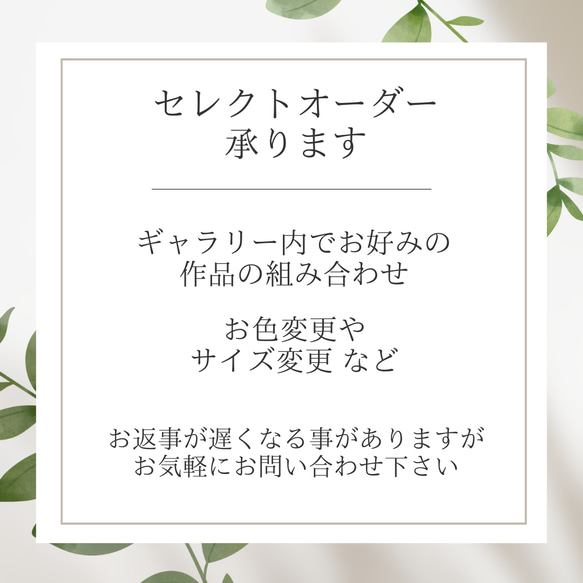 セレクトオーダー
承ります

ギャラリー内でお好みの
作品の組み合わせ

お色変更や
サイズ変更 など

お返事が遅くなる事がありますが
お気軽にお問い合わせ下さい